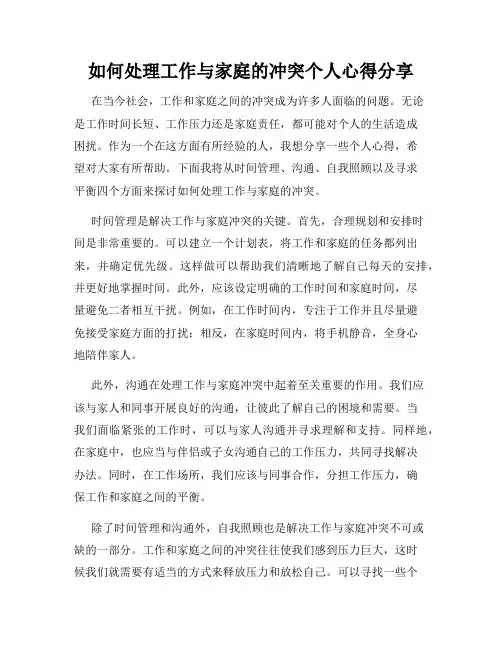 如何处理工作与家庭的冲突个人心得分享

在当今社会，工作和家庭之间的冲突成为许多人面临的问题。无论是工作时间长短、工作压力还是家庭责任，都可能对个人的生活造成困扰。作为一个在这方面有所经验的人，我想分享一些个人心得，希望对大家有所帮助。下面我将从时间管理、沟通、自我照顾以及寻求平衡四个方面来探讨如何处理工作与家庭的冲突。

时间管理是解决工作与家庭冲突的关键。首先，合理规划和安排时间是非常重要的。可以建立一个计划表，将工作和家庭的任务都列出来，并确定优先级。这样做可以帮助我们清晰地了解自己每天的安排，并更好地掌握时间。此外，应该设定明确的工作时间和家庭时间，尽量避免二者相互干扰。例如，在工作时间内，专注于工作并且尽量避免接受家庭方面的打扰；相反，在家庭时间内，将手机静音，全身心地陪伴家人。

此外，沟通在处理工作与家庭冲突中起着至关重要的作用。我们应该与家人和同事开展良好的沟通，让彼此了解自己的困境和需要。当我们面临紧张的工作时，可以与家人沟通并寻求理解和支持。同样地，在家庭中，也应当与伴侣或子女沟通自己的工作压力，共同寻找解决办法。同时，在工作场所，我们应该与同事合作，分担工作压力，确保工作和家庭之间的平衡。

除了时间管理和沟通外，自我照顾也是解决工作与家庭冲突不可或缺的一部分。工作和家庭之间的冲突往往使我们感到压力巨大，这时候我们就需要有适当的方式来释放压力和放松自己。可以寻找一些个